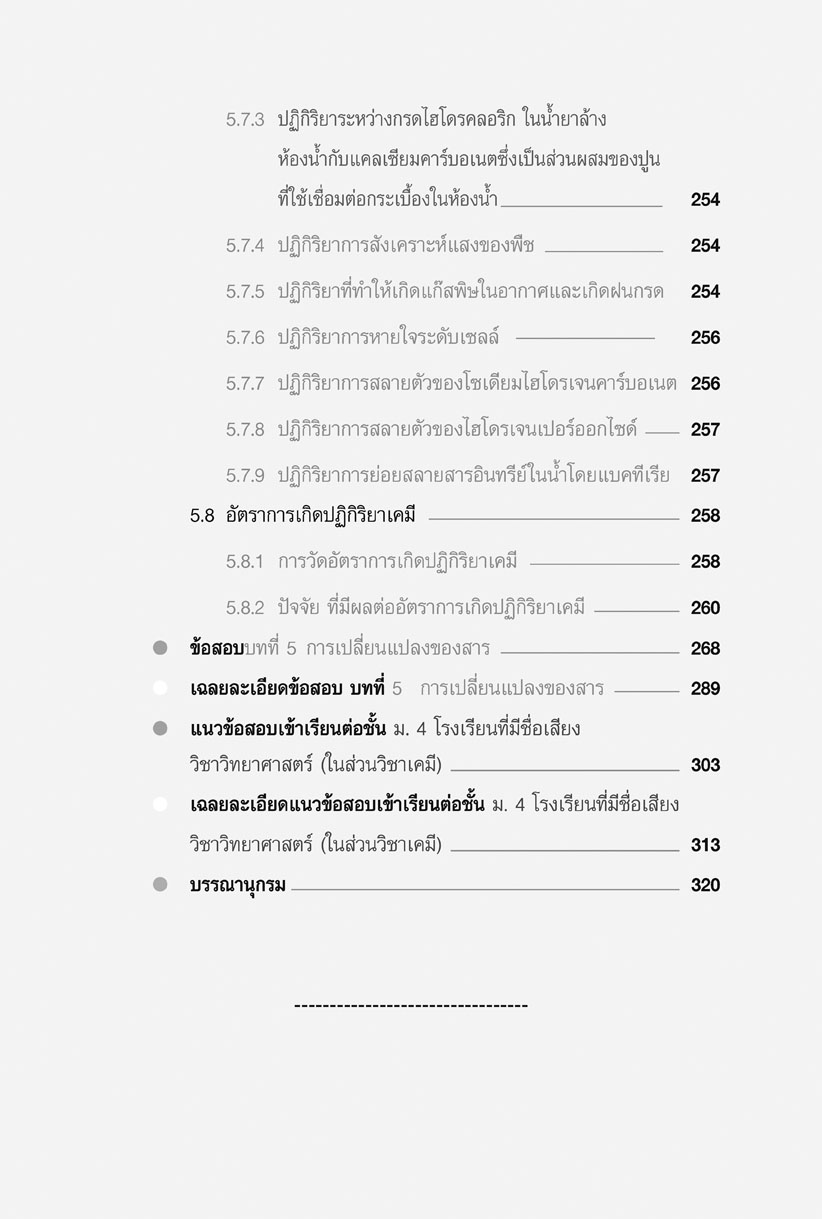 5.7.3 ปฏิกิริยาระหว่างกรดไฮโดรคลอริก ในน้ำยาล้างห้องน้ำกับแคลเซียมคาร์บอเนตซึ่งเป็นส่วนผสมของปูนที่ใช้เชื่อมต่อกระเบื้องในห้องน้ำ 254

5.7.4 ปฏิกิริยาการสังเคราะห์แสงของพืช 254

5.7.5 ปฏิกิริยาที่ทำให้เกิดแก๊สพิษในอากาศและเกิดฝนกรด 254

5.7.6 ปฏิกิริยาการหายใจระดับเซลล์ 256

5.7.7 ปฏิกิริยาการสลายตัวของโซเดียมไฮโดรเจนคาร์บอเนต 256

5.7.8 ปฏิกิริยาการสลายตัวของไฮโดรเจนเปอร์ออกไซด์ 257

5.7.9 ปฏิกิริยาการย่อยสลายสารอินทรีย์ในน้ำโดยแบคทีเรีย 257

5.8 อัตราการเกิดปฏิกิริยาเคมี 258

5.8.1 การวัดอัตราการเกิดปฏิกิริยาเคมี 258

5.8.2 ปัจจัย ที่มีผลต่ออัตราการเกิดปฏิกิริยาเคมี 260

ข้อสอบบทที่ 5 การเปลี่ยนแปลงของสาร 268

เฉลยละเอียดข้อสอบ บทที่ 5 การเปลี่ยนแปลงของสาร 289

แนวข้อสอบเข้าเรียนต่อชั้น ม. 4 โรงเรียนที่มีชื่อเสียง วิชาวิทยาศาสตร์ (ในส่วนวิชาเคมี) 303

เฉลยละเอียดแนวข้อสอบเข้าเรียนต่อชั้น ม. 4 โรงเรียนที่มีชื่อเสียง วิชาวิทยาศาสตร์ (ในส่วนวิชาเคมี) 313

บรรณานุกรม 320

---------------------------------